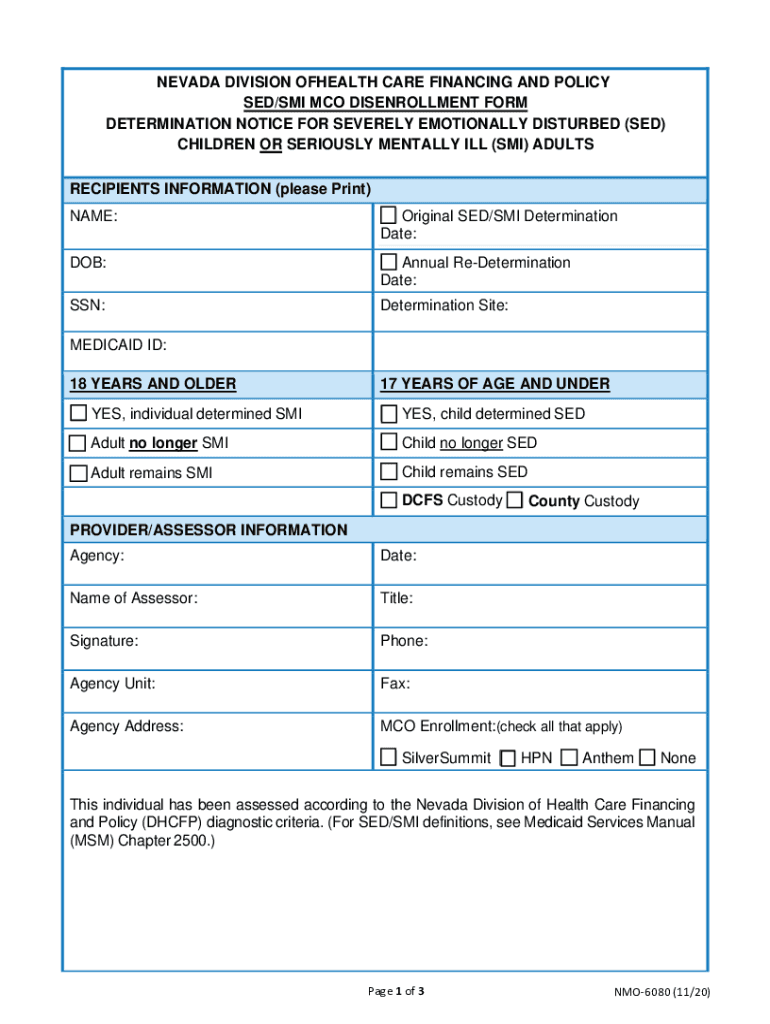 NEVADA DIVISION OFHEALTH CARE FINANCING AND POLICY
SED/SMI MCO DISENROLLMENT FORM
DETERMINATION NOTICE FOR SEVERELY EMOTIONALLY DISTURBED (SED) CHILDREN OR SERIOUSLY MENTALLY ILL (SMI) ADULTS

| RECIPIENTS INFORMATION (please Print) | |
|---|---|
| NAME: | ☐ Original SED/SMI Determination Date: |
| DOB: | ☐ Annual Re-Determination Date: |
| SSN: | Determination Site: |
| MEDICAID ID: | |
| 18 YEARS AND OLDER | 17 YEARS OF AGE AND UNDER |
| ☐ YES, individual determined SMI | ☐ YES, child determined SED |
| ☐ Adult no longer SMI | ☐ Child no longer SED |
| ☐ Adult remains SMI | ☐ Child remains SED |
| | ☐ DCFS Custody ☐ County Custody |
| PROVIDER/ASSESSOR INFORMATION | |
| Agency: | Date: |
| Name of Assessor: | Title: |
| Signature: | Phone: |
| Agency Unit: | Fax: |
| Agency Address: | MCO Enrollment:(check all that apply) ☐ SilverSummit ☐ HPN ☐ Anthem ☐ None |

This individual has been assessed according to the Nevada Division of Health Care Financing and Policy (DHCFP) diagnostic criteria. (For SED/SMI definitions, see Medicaid Services Manual (MSM) Chapter 2500.)

Page 1 of 3
NMO-6080 (11/20)